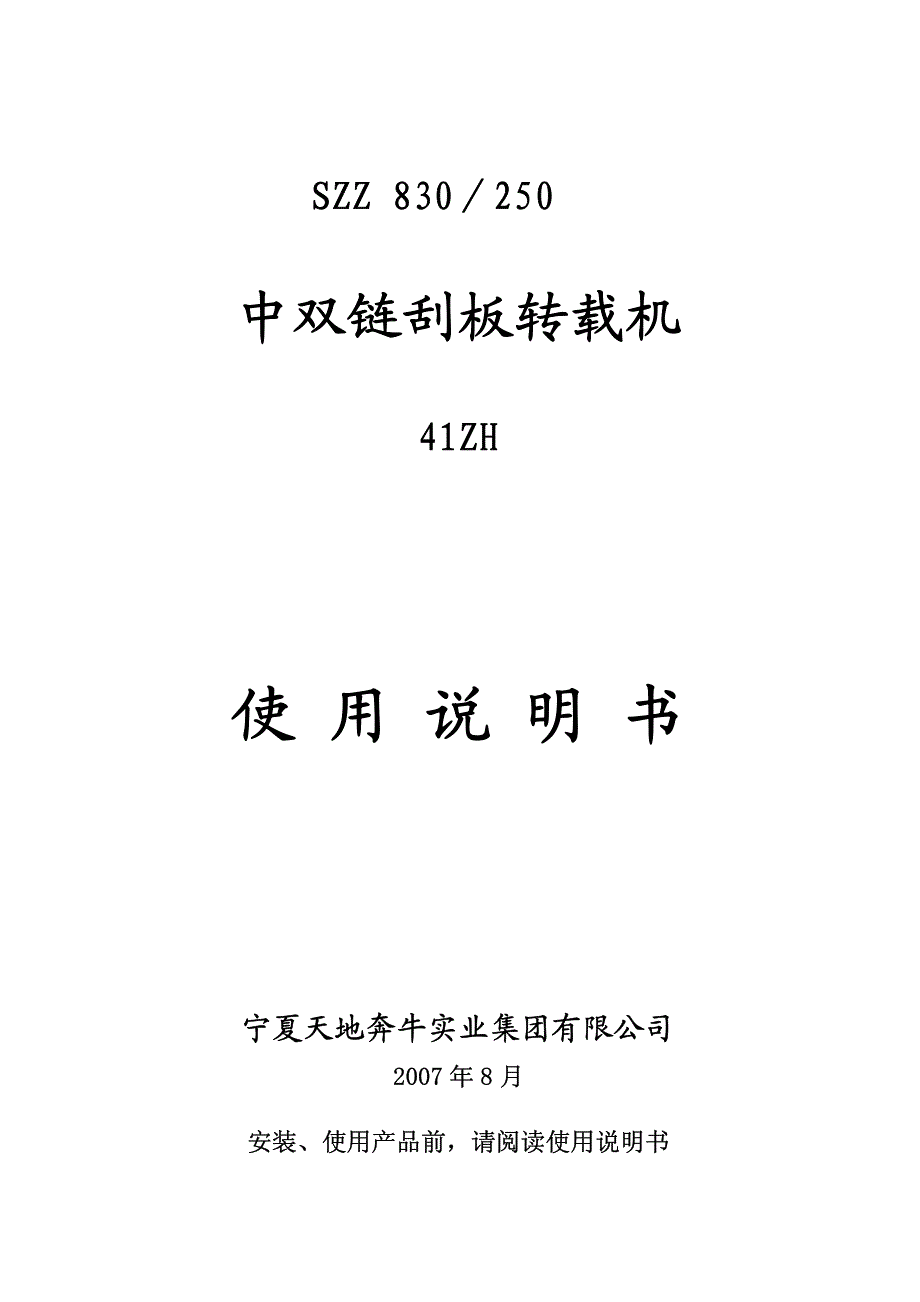 SZZ 830／250

中双链刮板转载机

41ZH

使 用 说 明 书

宁夏天地奔牛实业集团有限公司

2007 年 8 月

安装、使用产品前，请阅读使用说明书